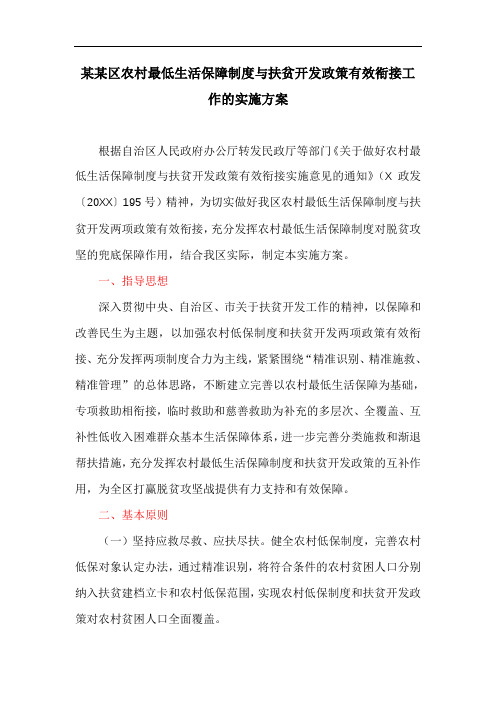 某某区农村最低生活保障制度与扶贫开发政策有效衔接工作的实施方案

根据自治区人民政府办公厅转发民政厅等部门《关于做好农村最低生活保障制度与扶贫开发政策有效衔接实施意见的通知》（X 政发〔20XX〕195 号）精神，为切实做好我区农村最低生活保障制度与扶贫开发两项政策有效衔接，充分发挥农村最低生活保障制度对脱贫攻坚的兜底保障作用，结合我区实际，制定本实施方案。

一、指导思想

深入贯彻中央、自治区、市关于扶贫开发工作的精神，以保障和改善民生为主题，以加强农村低保制度和扶贫开发两项政策有效衔接、充分发挥两项制度合力为主线，紧紧围绕“精准识别、精准施救、精准管理”的总体思路，不断建立完善以农村最低生活保障为基础，专项救助相衔接，临时救助和慈善救助为补充的多层次、全覆盖、互补性低收入困难群众基本生活保障体系，进一步完善分类施救和渐退帮扶措施，充分发挥农村最低生活保障制度和扶贫开发政策的互补作用，为全区打赢脱贫攻坚战提供有力支持和有效保障。

二、基本原则

（一）坚持应救尽救、应扶尽扶。健全农村低保制度，完善农村低保对象认定办法，通过精准识别，将符合条件的农村贫困人口分别纳入扶贫建档立卡和农村低保范围，实现农村低保制度和扶贫开发政策对农村贫困人口全面覆盖。